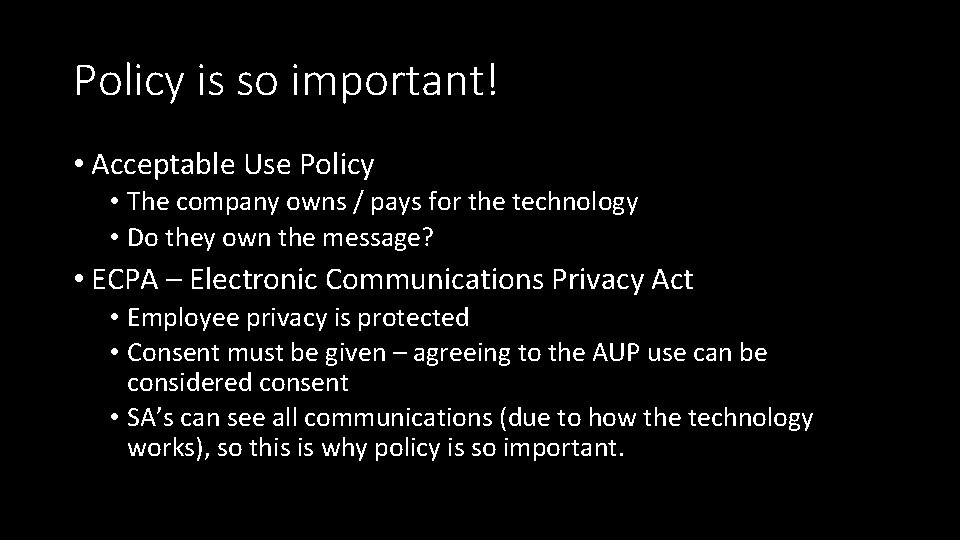 Policy is so important!

• Acceptable Use Policy
  • The company owns / pays for the technology
  • Do they own the message?
• ECPA – Electronic Communications Privacy Act
  • Employee privacy is protected
  • Consent must be given – agreeing to the AUP use can be considered consent
  • SA’s can see all communications (due to how the technology works), so this is why policy is so important.